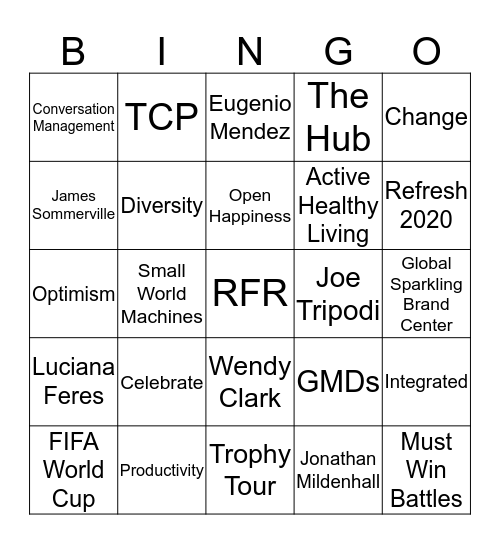 | B | I | N | G | O |
|---|---|---|---|---|
| Conversation Management | TCP | Eugenio Mendez | The Hub | Change |
| James Sommerville | Diversity | Open Happiness | Active Healthy Living | Refresh 2020 |
| Optimism | Small World Machines | RFR | Joe Tripodi | Global Sparkling Brand Center |
| Luciana Feres | Celebrate | Wendy Clark | GMDs | Integrated |
| FIFA World Cup | Productivity | Trophy Tour | Jonathan Mildenhall | Must Win Battles |